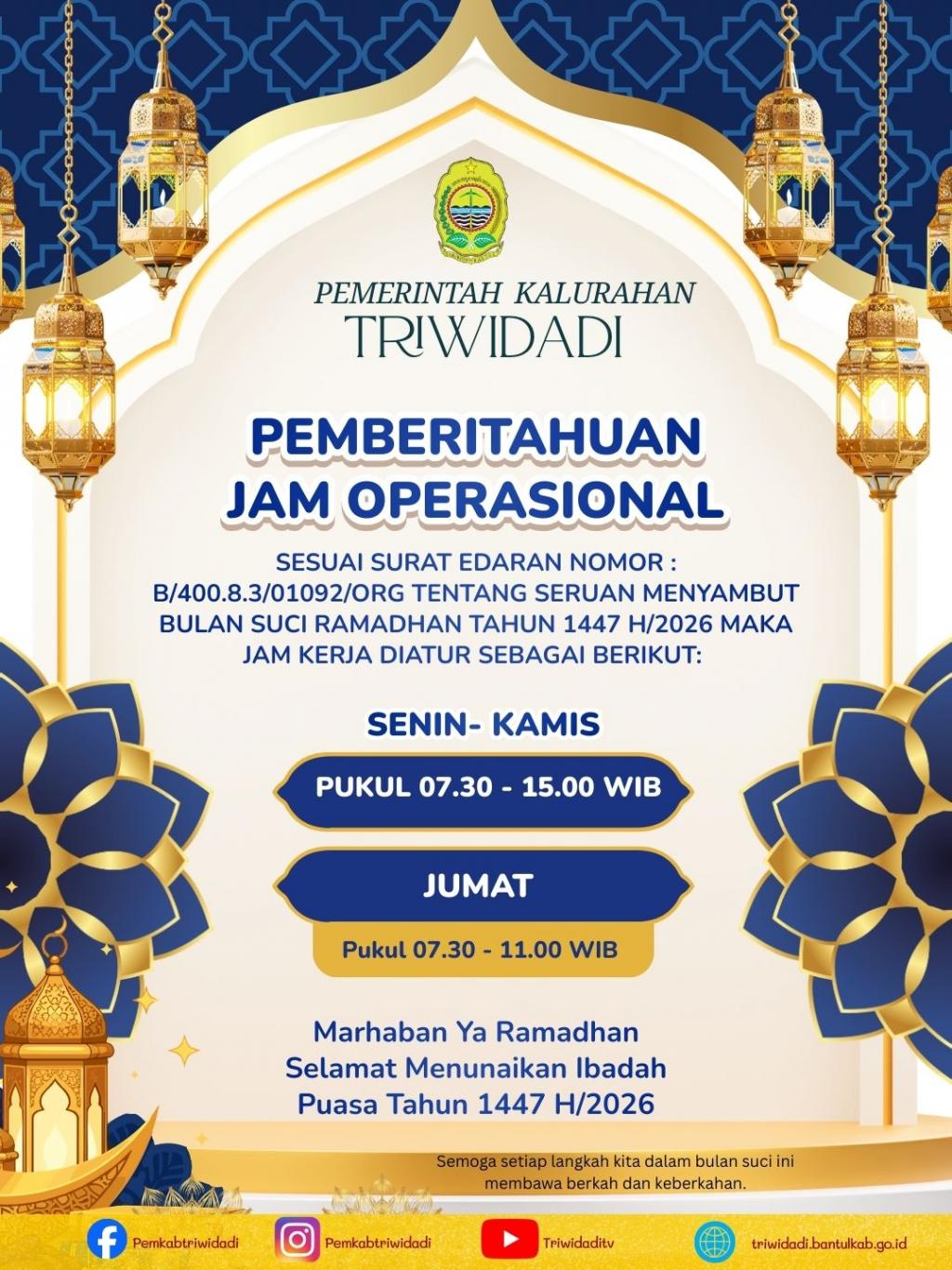 PEMERINTAH KALURAHAN
TRIWIDADI

PEMBERITAHUAN
JAM OPERASIONAL

SESUAI SURAT EDARAN NOMOR : B/400.8.3/01092/ORG TENTANG SERUAN MENYAMBUT BULAN SUCI RAMADHAN TAHUN 1447 H/2026 MAKA JAM KERJA DIATUR SEBAGAI BERIKUT:

SENIN- KAMIS

PUKUL 07.30 - 15.00 WIB

JUMAT

Pukul 07.30 - 11.00 WIB

Marhaban Ya Ramadhan
Selamat Menunaikan Ibadah
Puasa Tahun 1447 H/2026

Semoga setiap langkah kita dalam bulan suci ini membawa berkah dan keberkahan.

Pemkabtriwidadi
Pemkabtriwidadi
Triwidaditv
triwidadi.bantulkab.go.id